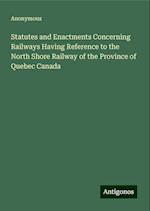 Anonymous

Statutes and Enactments Concerning Railways Having Reference to the North Shore Railway of the Province of Quebec Canada

Antigonos